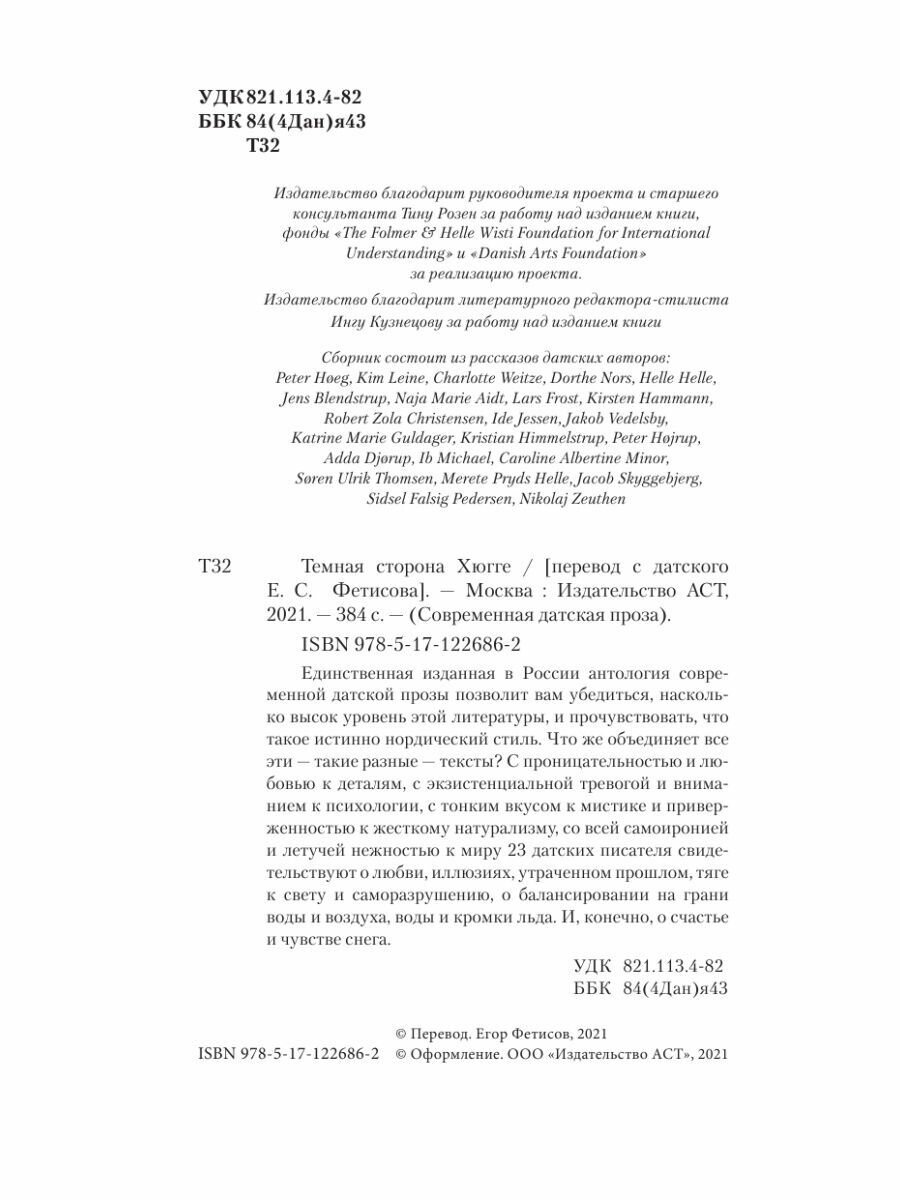 УДК 821.113.4-82
ББК 84(4Дан)я43
Т32

Издательство благодарит руководителя проекта и старшего консультанта Тину Розен за работу над изданием книги, фонды «The Folmer & Helle Wisti Foundation for International Understanding» и «Danish Arts Foundation» за реализацию проекта.

Издательство благодарит литературного редактора-стилиста Ингу Кузнецову за работу над изданием книги

Сборник состоит из рассказов датских авторов: Peter Høeg, Kim Leine, Charlotte Weitze, Dorthe Nors, Helle Helle, Jens Blendstrup, Naja Marie Aidt, Lars Frost, Kirsten Hammann, Robert Zola Christensen, Ide Jessen, Jakob Vedelsby, Katrine Marie Guldager, Kristian Himmelstrup, Peter Højrup, Adda Djørup, Ib Michael, Caroline Albertine Minor, Søren Ulrik Thomsen, Merete Pryds Helle, Jacob Skyggebjerg, Sidsel Falsig Pedersen, Nikolaj Zeuthen

Т32 Темная сторона Хюгге / [перевод с датского Е. С. Фетисова]. — Москва : Издательство АСТ, 2021. — 384 с. — (Современная датская проза).

ISBN 978-5-17-122686-2

Единственная изданная в России антология современной датской прозы позволит вам убедиться, насколько высок уровень этой литературы, и прочувствовать, что такое истинно нордический стиль. Что же объединяет все эти — такие разные — тексты? С проницательностью и любовью к деталям, с экзистенциальной тревогой и вниманием к психологии, с тонким вкусом к мистике и приверженностью к жесткому натурализму, со всей самоиронией и летучей нежностью к миру 23 датских писателя свидетельствуют о любви, иллюзиях, утраченном прошлом, тяге к свету и саморазрушению, о балансировании на грани воды и воздуха, воды и кромки льда. И, конечно, о счастье и чувстве снега.

УДК 821.113.4-82
ББК 84(4Дан)я43

© Перевод. Егор Фетисов, 2021
ISBN 978-5-17-122686-2 © Оформление. ООО «Издательство АСТ», 2021